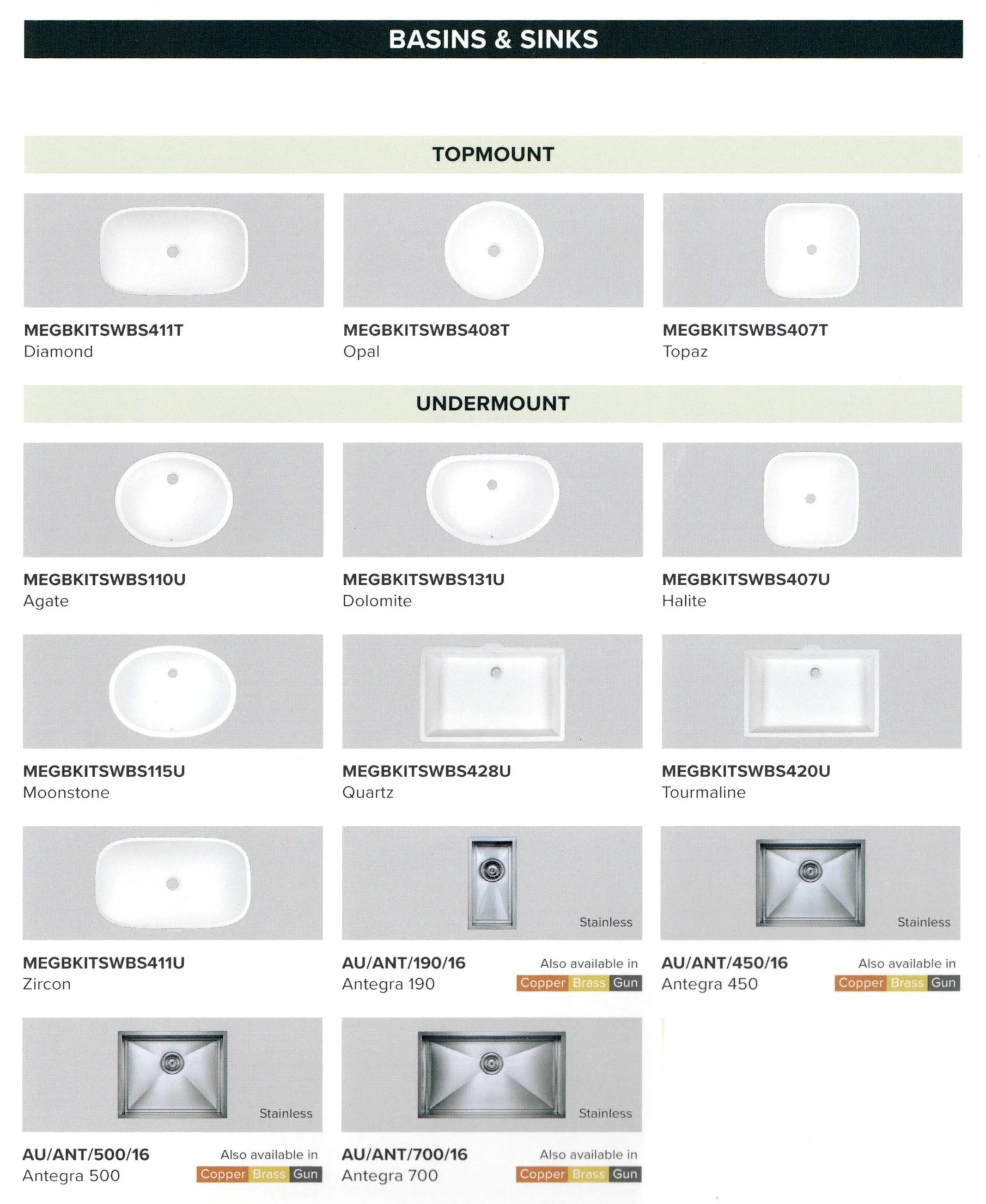 BASINS & SINKS

TOPMOUNT

MEGBKITSWBS411T
Diamond

MEGBKITSWBS408T
Opal

MEGBKITSWBS407T
Topaz

UNDERMOUNT

MEGBKITSWBS110U
Agate

MEGBKITSWBS131U
Dolomite

MEGBKITSWBS407U
Halite

MEGBKITSWBS115U
Moonstone

MEGBKITSWBS428U
Quartz

MEGBKITSWBS420U
Tourmaline

MEGBKITSWBS411U
Zircon

Stainless
AU/ANT/190/16
Antegra 190
Also available in
Copper Brass Gun

Stainless
AU/ANT/450/16
Antegra 450
Also available in
Copper Brass Gun

Stainless
AU/ANT/500/16
Antegra 500
Also available in
Copper Brass Gun

Stainless
AU/ANT/700/16
Antegra 700
Also available in
Copper Brass Gun